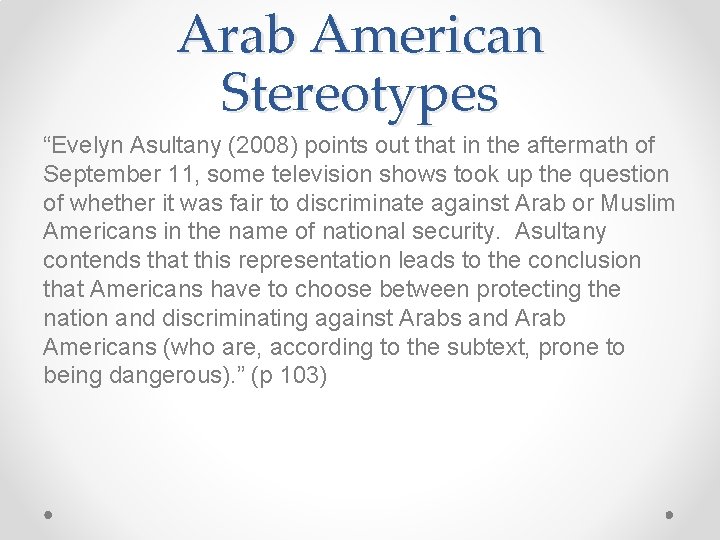 Arab American Stereotypes

“Evelyn Asultany (2008) points out that in the aftermath of September 11, some television shows took up the question of whether it was fair to discriminate against Arab or Muslim Americans in the name of national security. Asultany contends that this representation leads to the conclusion that Americans have to choose between protecting the nation and discriminating against Arabs and Arab Americans (who are, according to the subtext, prone to being dangerous).” (p 103)